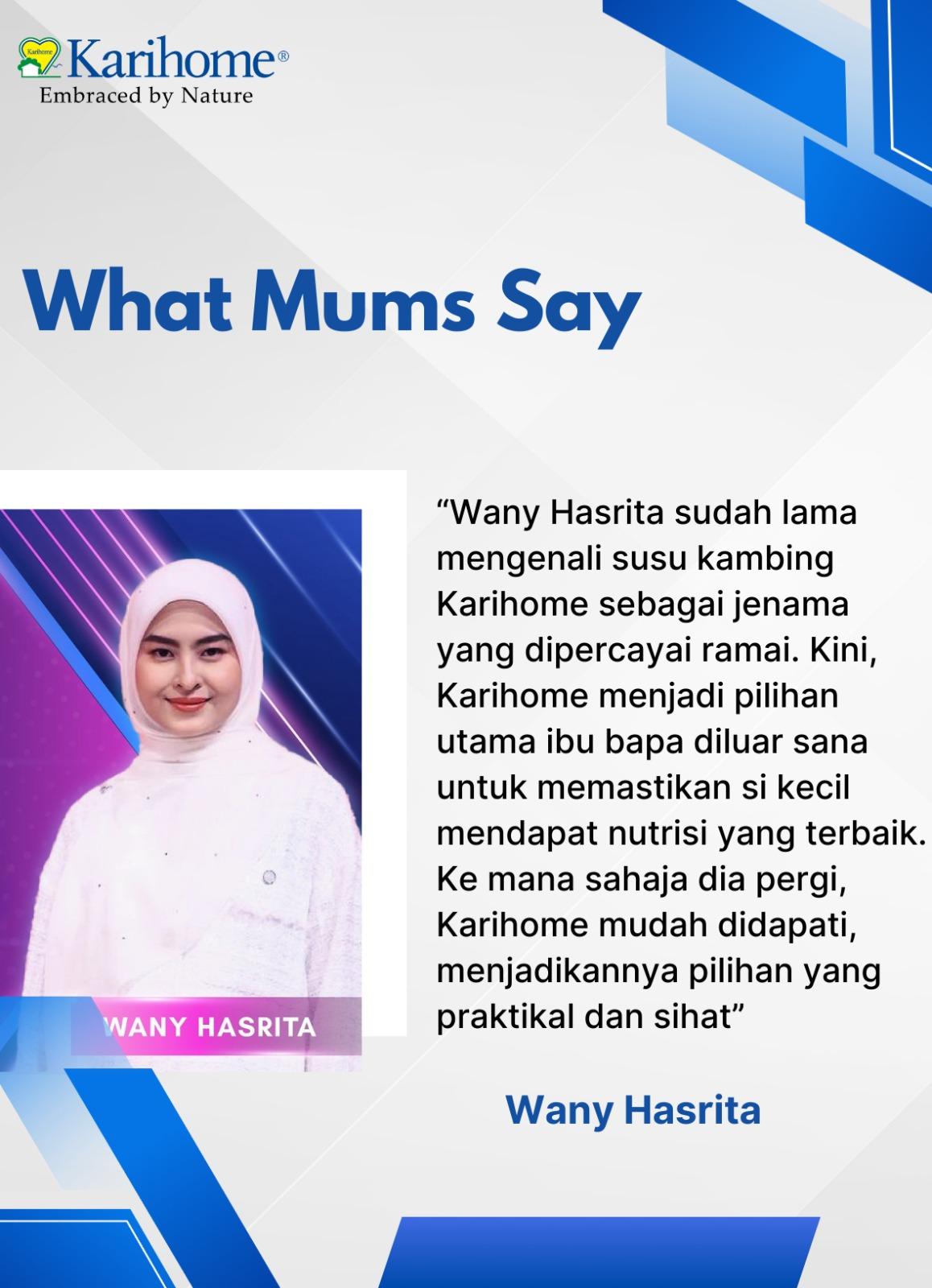 Karihome®
Embraced by Nature

What Mums Say

WANY HASRITA

"Wany Hasrita sudah lama mengenali susu kambing Karihome sebagai jenama yang dipercayai ramai. Kini, Karihome menjadi pilihan utama ibu bapa diluar sana untuk memastikan si kecil mendapat nutrisi yang terbaik. Ke mana sahaja dia pergi, Karihome mudah didapati, menjadikannya pilihan yang praktikal dan sihat"

Wany Hasrita